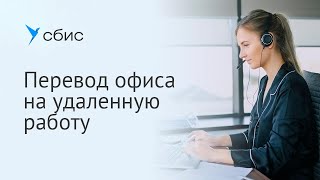 сбис

Перевод офиса на удаленную работу